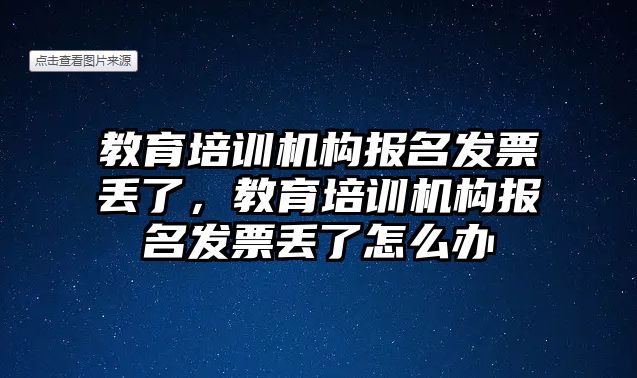 点击查看图片来源

教育培训机构报名发票丢了，教育培训机构报名发票丢了怎么办